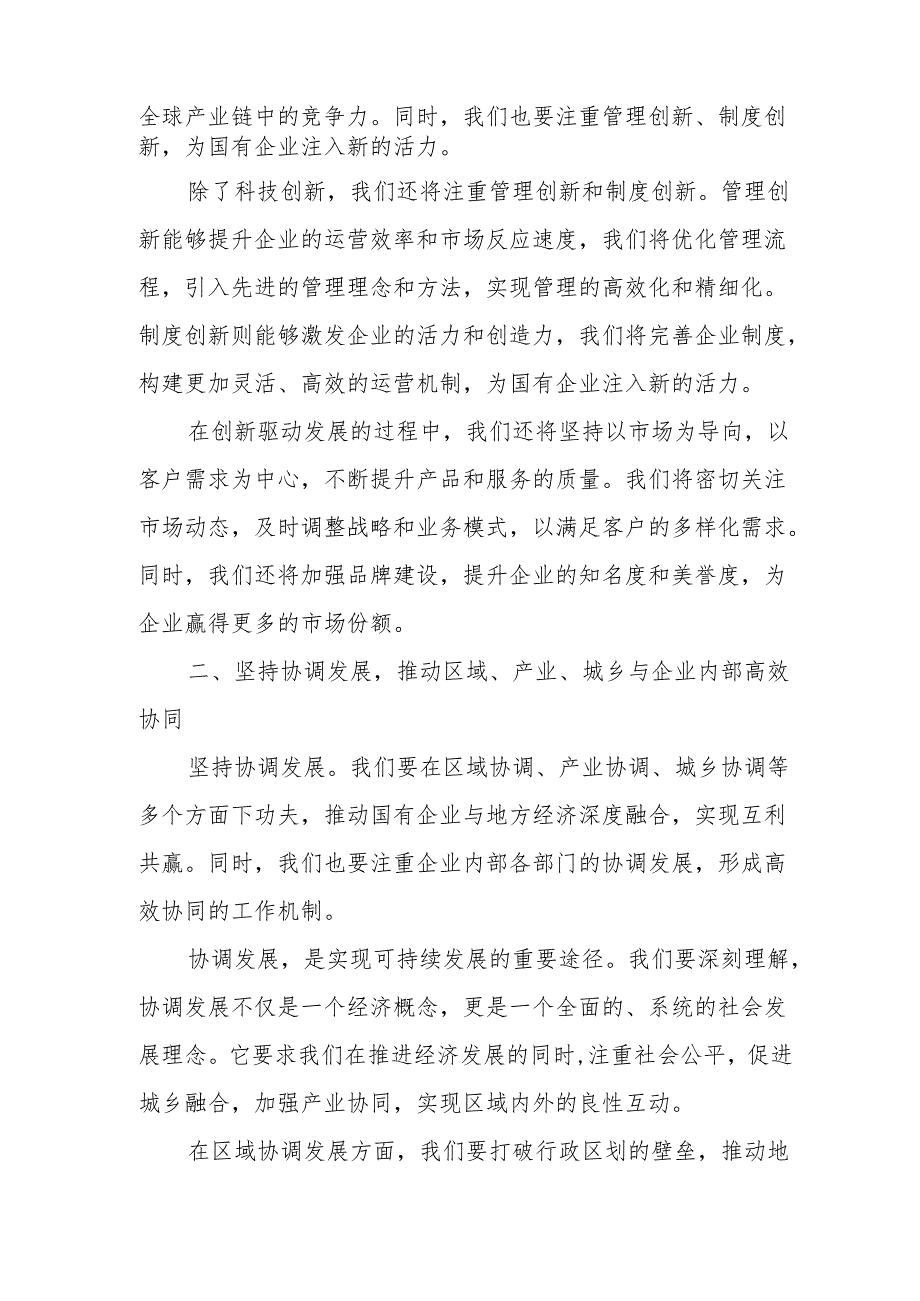 全球产业链中的竞争力。同时，我们也要注重管理创新、制度创新，为国有企业注入新的活力。

除了科技创新，我们还将注重管理创新和制度创新。管理创新能够提升企业的运营效率和市场反应速度，我们将优化管理流程，引入先进的管理理念和方法，实现管理的高效化和精细化。制度创新则能够激发企业的活力和创造力，我们将完善企业制度，构建更加灵活、高效的运营机制，为国有企业注入新的活力。

在创新驱动发展的过程中，我们还将坚持以市场为导向，以客户需求为中心，不断提升产品和服务的质量。我们将密切关注市场动态，及时调整战略和业务模式，以满足客户的多样化需求。同时，我们还将加强品牌建设，提升企业的知名度和美誉度，为企业赢得更多的市场份额。

二、坚持协调发展，推动区域、产业、城乡与企业内部高效协同

坚持协调发展。我们要在区域协调、产业协调、城乡协调等多个方面下功夫，推动国有企业与地方经济深度融合，实现互利共赢。同时，我们也要注重企业内部各部门的协调发展，形成高效协同的工作机制。

协调发展，是实现可持续发展的重要途径。我们要深刻理解，协调发展不仅是一个经济概念，更是一个全面的、系统的社会发展理念。它要求我们在推进经济发展的同时,注重社会公平，促进城乡融合，加强产业协同，实现区域内外的良性互动。

在区域协调发展方面，我们要打破行政区划的壁垒，推动地